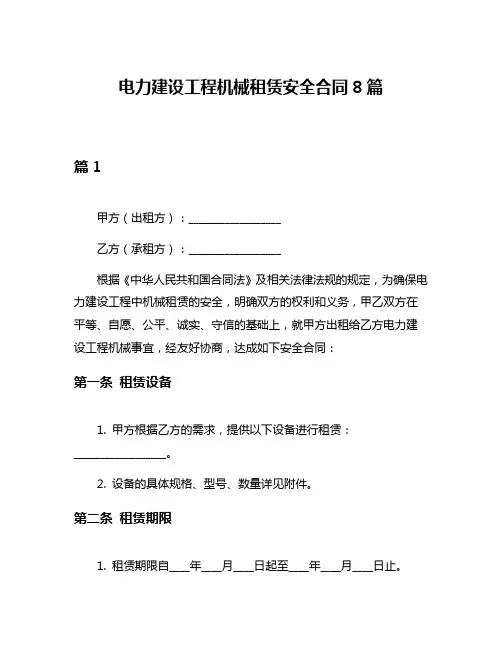 电力建设工程机械租赁安全合同 8 篇

篇 1

甲方（出租方）：________________

乙方（承租方）：________________

根据《中华人民共和国合同法》及相关法律法规的规定，为确保电力建设工程中机械租赁的安全，明确双方的权利和义务，甲乙双方在平等、自愿、公平、诚实、守信的基础上，就甲方出租给乙方电力建设工程机械事宜，经友好协商，达成如下安全合同：

第一条 租赁设备

1. 甲方根据乙方的需求，提供以下设备进行租赁：________________。

2. 设备的具体规格、型号、数量详见附件。

第二条 租赁期限

1. 租赁期限自____年____月____日起至____年____月____日止。